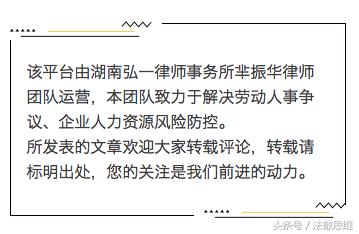 该平台由湖南弘一律师事务所芈振华律师团队运营，本团队致力于解决劳动人事争议、企业人力资源风险防控。
所发表的文章欢迎大家转载评论，转载请标明出处，您的关注是我们前进的动力。

头条号 / 法散思维